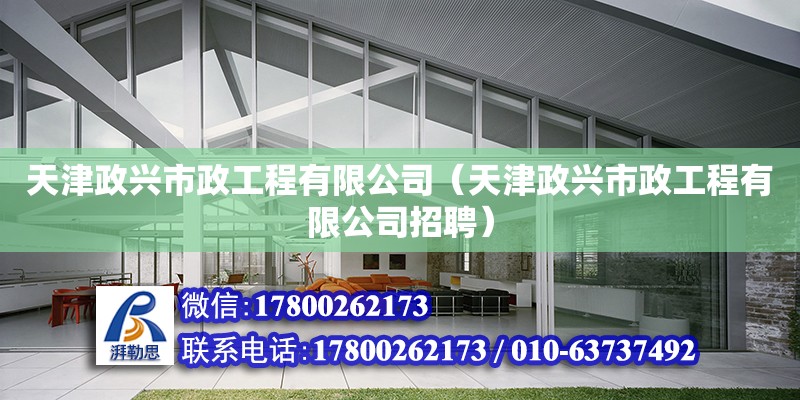 天津政兴市政工程有限公司（天津政兴市政工程有限公司招聘）

湃勒思

微信：17800262173

联系电话：17800262173 / 010-63737492